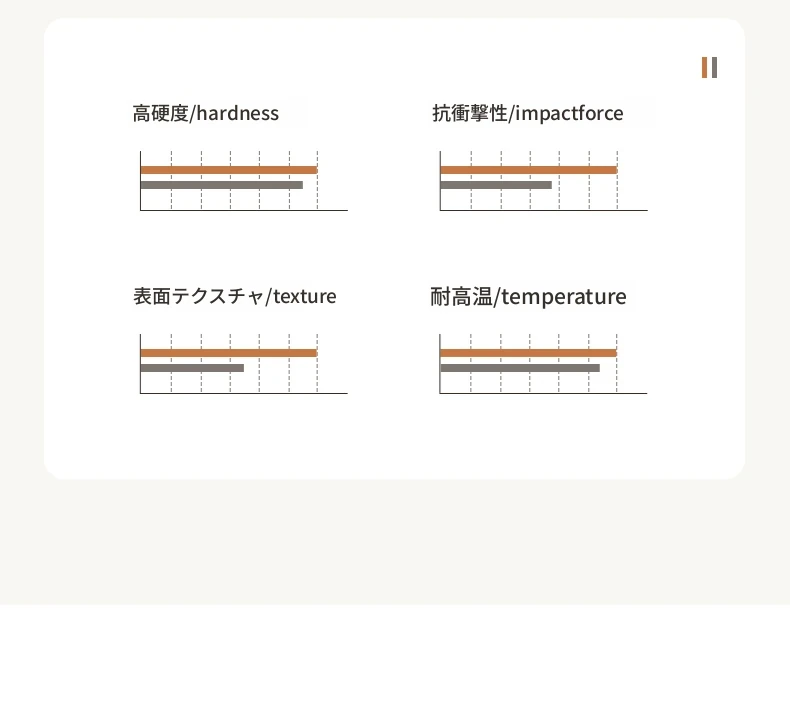 高硬度/hardness

抗衝撃性/impactforce

表面テクスチャ/texture

耐高温/temperature